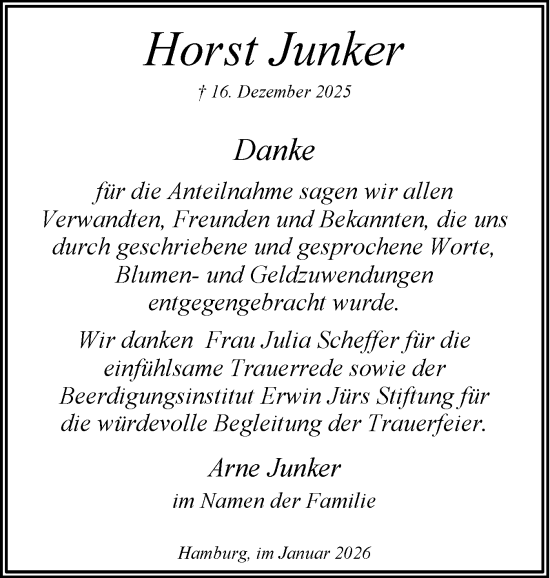 Horst Junker

† 16. Dezember 2025

Danke

für die Anteilnahme sagen wir allen Verwandten, Freunden und Bekannten, die uns durch geschriebene und gesprochene Worte, Blumen- und Geldzuwendungen entgegengebracht wurde.

Wir danken Frau Julia Scheffer für die einfühlsame Trauerrede sowie der Beerdigungsinstitut Erwin Jürs Stiftung für die würdevolle Begleitung der Trauerfeier.

Arne Junker
im Namen der Familie

Hamburg, im Januar 2026